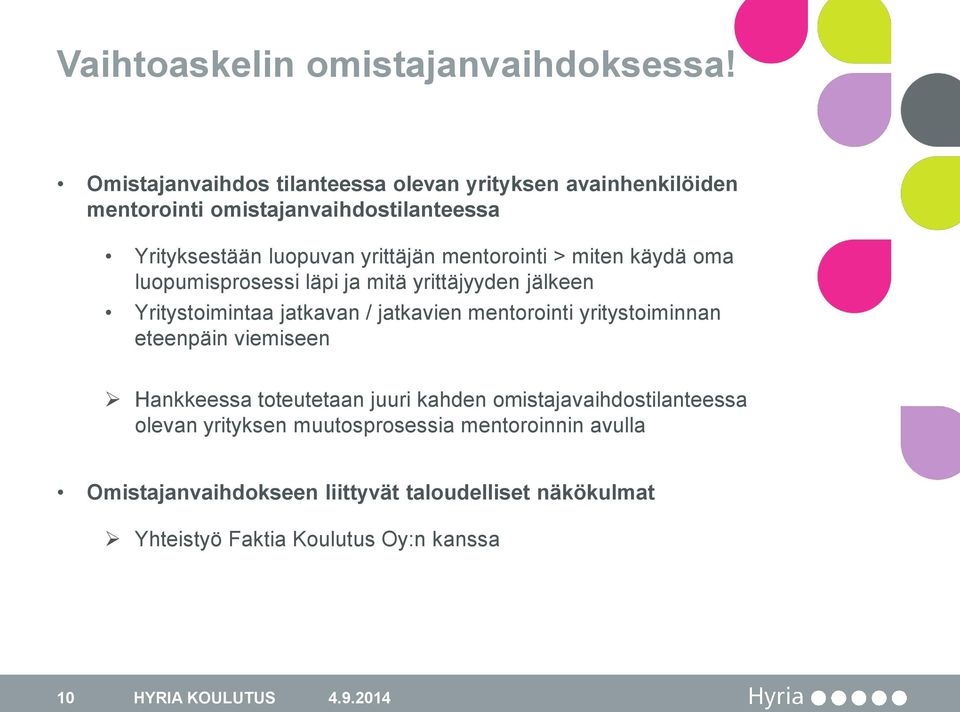 Vaihtoaskelin omistajanvaihdoksessa!

• Omistajanvaihdos tilanteessa olevan yrityksen avainhenkilöiden mentorointi omistajanvaihdostilanteessa

• Yrityksestään luopuvan yrittäjän mentorointi > miten käydä oma luopumisprosessi läpi ja mitä yrittäjyyden jälkeen
• Yritystoimintaa jatkavan / jatkavien mentorointi yritystoiminnan eteenpäin viemiseen

➢ Hankkeessa toteutetaan juuri kahden omistajavaihdostilanteessa olevan yrityksen muutosprosessia mentoroinnin avulla

• Omistajanvaihdokseen liittyvät taloudelliset näkökulmat

➢ Yhteistyö Faktia Koulutus Oy:n kanssa

10 HYRIA KOULUTUS 4.9.2014 Hyria